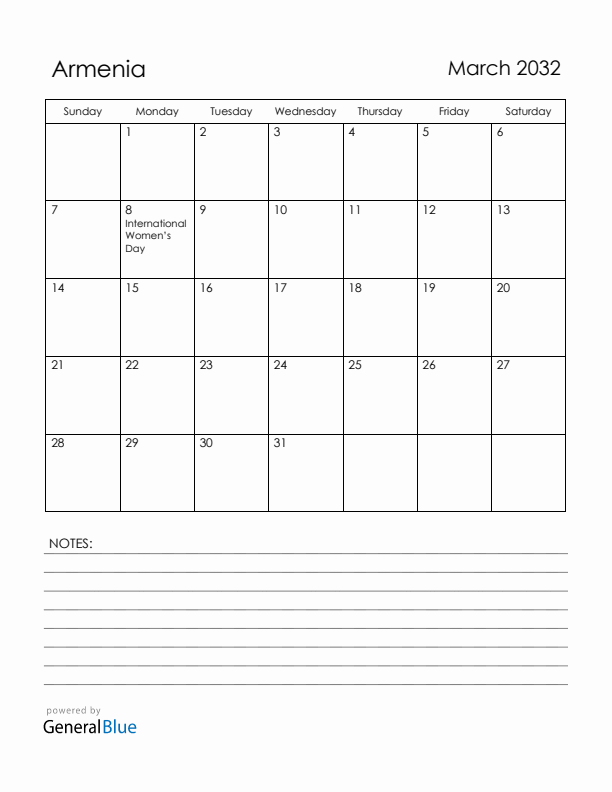 Armenia

March 2032

| Sunday | Monday | Tuesday | Wednesday | Thursday | Friday | Saturday |
|---|---|---|---|---|---|---|
| | 1 | 2 | 3 | 4 | 5 | 6 |
| 7 | 8 International Women's Day | 9 | 10 | 11 | 12 | 13 |
| 14 | 15 | 16 | 17 | 18 | 19 | 20 |
| 21 | 22 | 23 | 24 | 25 | 26 | 27 |
| 28 | 29 | 30 | 31 | | | |

NOTES:

powered by
GeneralBlue